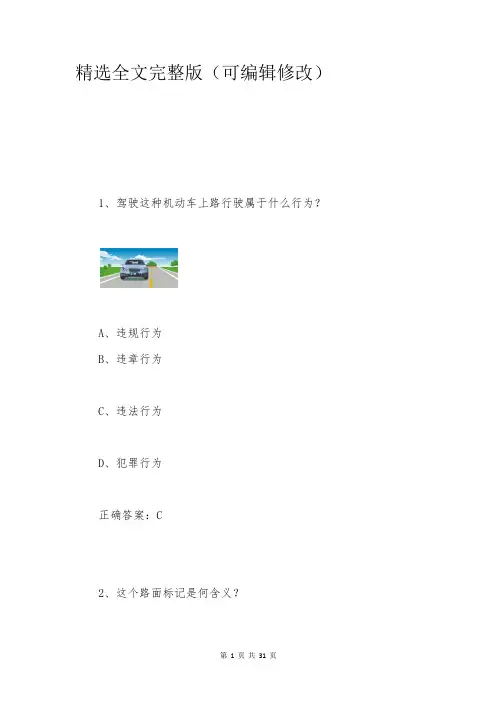 精选全文完整版（可编辑修改）

1、驾驶这种机动车上路行驶属于什么行为？

A、违规行为

B、违章行为

C、违法行为

D、犯罪行为

正确答案：C

2、这个路面标记是何含义？

第 1 页 共 31 页